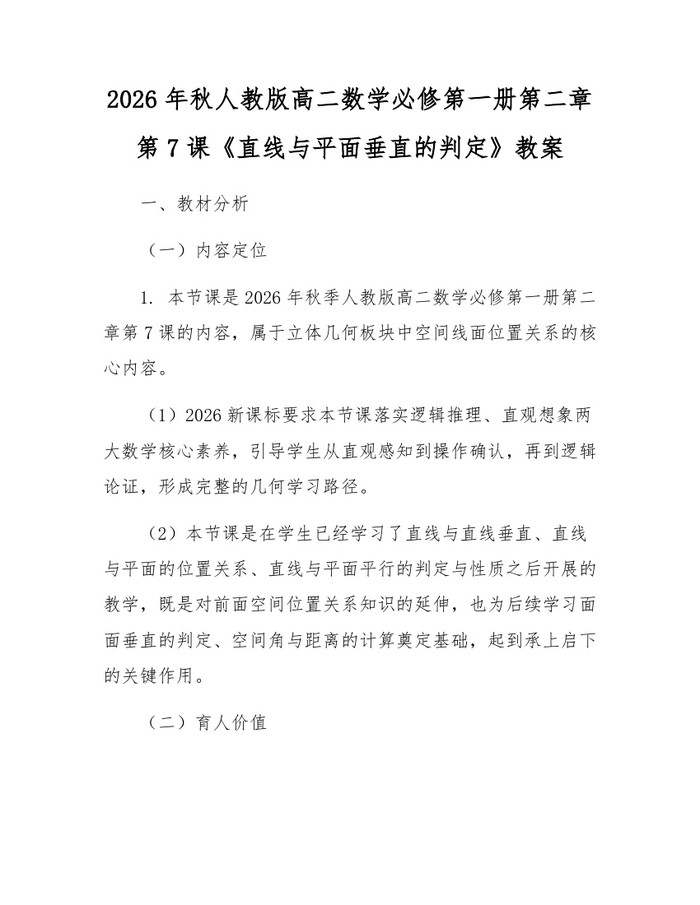 2026 年秋人教版高二数学必修第一册第二章第 7 课《直线与平面垂直的判定》教案

一、教材分析

（一）内容定位

1. 本节课是 2026 年秋季人教版高二数学必修第一册第二章第 7 课的内容，属于立体几何板块中空间线面位置关系的核心内容。

（1）2026 新课标要求本节课落实逻辑推理、直观想象两大数学核心素养，引导学生从直观感知到操作确认，再到逻辑论证，形成完整的几何学习路径。

（2）本节课是在学生已经学习了直线与直线垂直、直线与平面的位置关系、直线与平面平行的判定与性质之后开展的教学，既是对前面空间位置关系知识的延伸，也为后续学习面面垂直的判定、空间角与距离的计算奠定基础，起到承上启下的关键作用。

（二）育人价值